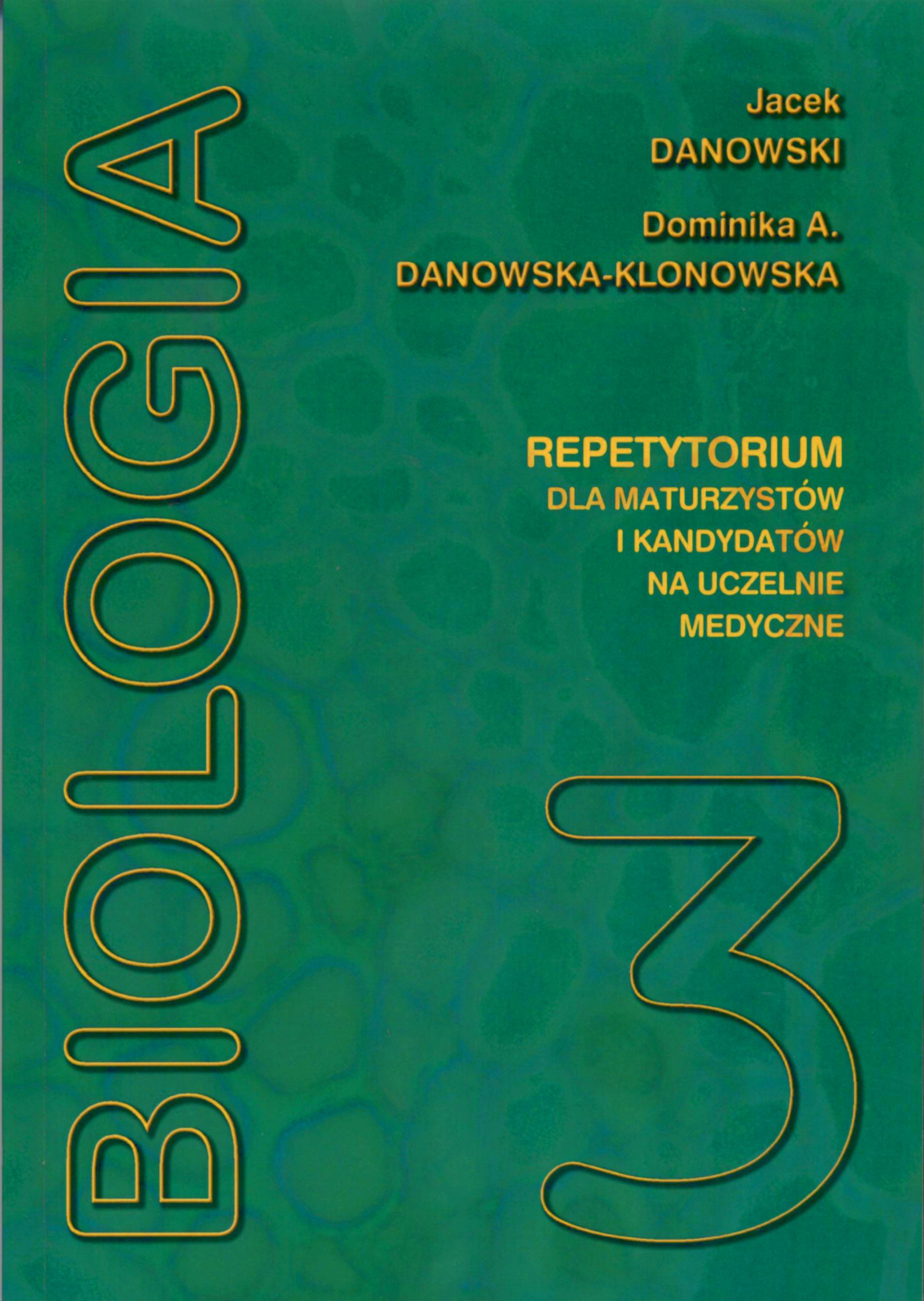 BIOLOGIA

Jacek
DANOWSKI

Dominika A.
DANOWSKA-KLONOWSKA

REPETYTORIUM
DLA MATURZYSTÓW
I KANDYDATÓW
NA UCZELNIE
MEDYCZNE

3